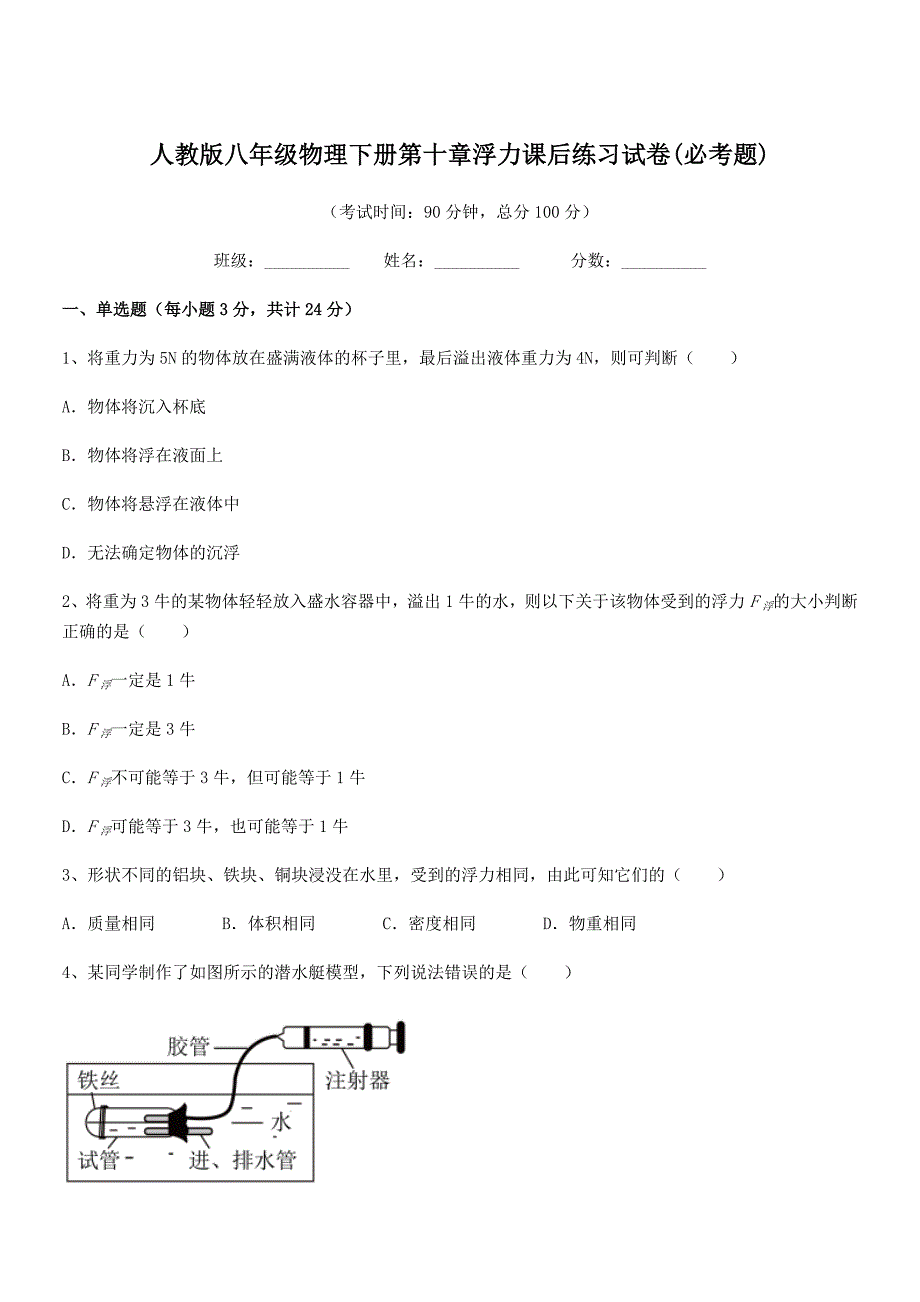 人教版八年级物理下册第十章浮力课后练习试卷(必考题)

（考试时间：90 分钟，总分 100 分）

班级：__________ 姓名：__________ 分数：__________

一、单选题（每小题 3 分，共计 24 分）

1、将重力为 5N 的物体放在盛满液体的杯子里，最后溢出液体重力为 4N，则可判断（　　）

A. 物体将沉入杯底

B. 物体将浮在液面上

C. 物体将悬浮在液体中

D. 无法确定物体的沉浮

2、将重为 3 牛的某物体轻轻放入盛水容器中，溢出 1 牛的水，则以下关于该物体受到的浮力 $F_{浮}$的大小判断正确的是（　　）

A. $F_{浮}$一定是 1 牛

B. $F_{浮}$一定是 3 牛

C. $F_{浮}$不可能等于 3 牛，但可能等于 1 牛

D. $F_{浮}$可能等于 3 牛，也可能等于 1 牛

3、形状不同的铝块、铁块、铜块浸没在水里，受到的浮力相同，由此可知它们的（　　）

A. 质量相同　B. 体积相同　C. 密度相同　D. 物重相同

4、某同学制作了如图所示的潜水艇模型，下列说法错误的是（　　）

胶管
注射器
铁丝
水
试管
进、排水管